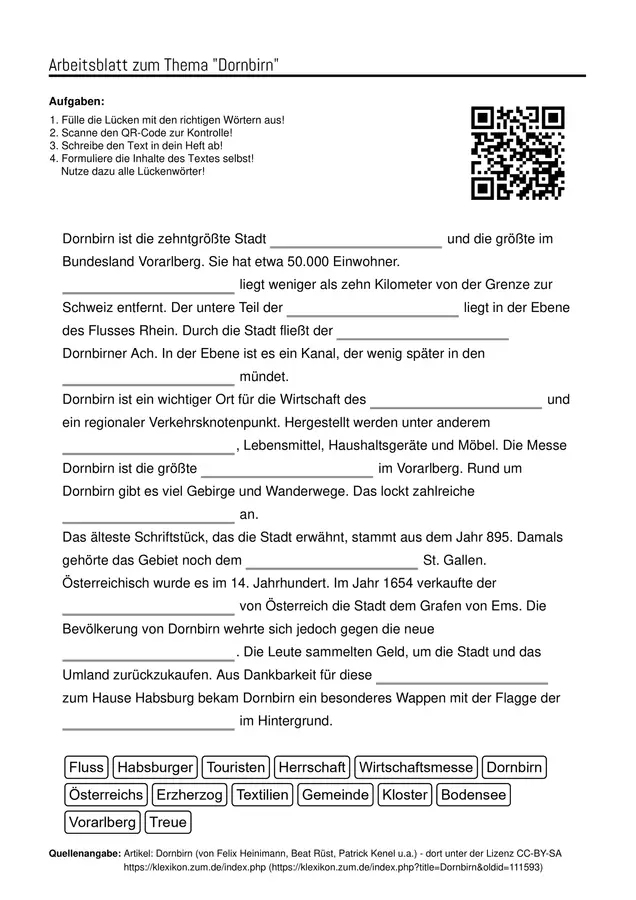 Arbeitsblatt zum Thema "Dornbirn"

Aufgaben:
1. Fülle die Lücken mit den richtigen Wörtern aus!
2. Scanne den QR-Code zur Kontrolle!
3. Schreibe den Text in dein Heft ab!
4. Formuliere die Inhalte des Textes selbst!
Nutze dazu alle Lückenwörter!

Dornbirn ist die zehntgrößte Stadt ____ und die größte im Bundesland Vorarlberg. Sie hat etwa 50.000 Einwohner. ____ liegt weniger als zehn Kilometer von der Grenze zur Schweiz entfernt. Der untere Teil der ____ liegt in der Ebene des Flusses Rhein. Durch die Stadt fließt der ____ Dornbirner Ach. In der Ebene ist es ein Kanal, der wenig später in den ____ mündet.

Dornbirn ist ein wichtiger Ort für die Wirtschaft des ____ und ein regionaler Verkehrsknotenpunkt. Hergestellt werden unter anderem ____, Lebensmittel, Haushaltsgeräte und Möbel. Die Messe Dornbirn ist die größte ____ im Vorarlberg. Rund um Dornbirn gibt es viel Gebirge und Wanderwege. Das lockt zahlreiche ____ an.

Das älteste Schriftstück, das die Stadt erwähnt, stammt aus dem Jahr 895. Damals gehörte das Gebiet noch dem ____ St. Gallen. Österreichisch wurde es im 14. Jahrhundert. Im Jahr 1654 verkaufte der ____ von Österreich die Stadt dem Grafen von Ems. Die Bevölkerung von Dornbirn wehrte sich jedoch gegen die neue ____. Die Leute sammelten Geld, um die Stadt und das Umland zurückzukaufen. Aus Dankbarkeit für diese ____ zum Hause Habsburg bekam Dornbirn ein besonderes Wappen mit der Flagge der ____ im Hintergrund.

Fluss Habsburger Touristen Herrschaft Wirtschaftsmesse Dornbirn
Österreichs Erzherzog Textilien Gemeinde Kloster Bodensee
Vorarlberg Treue

Quellenangabe: Artikel: Dornbirn (von Felix Heinimann, Beat Rüst, Patrick Kenel u.a.) - dort unter der Lizenz CC-BY-SA https://klexikon.zum.de/index.php (https://klexikon.zum.de/index.php?title=Dornbirn&oldid=111593)